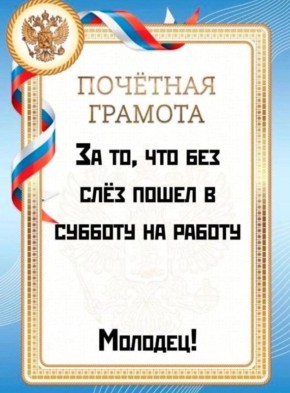 ПОЧЁТНАЯ ГРАМОТА

За то, что без слёз пошел в субботу на работу

Молодец!